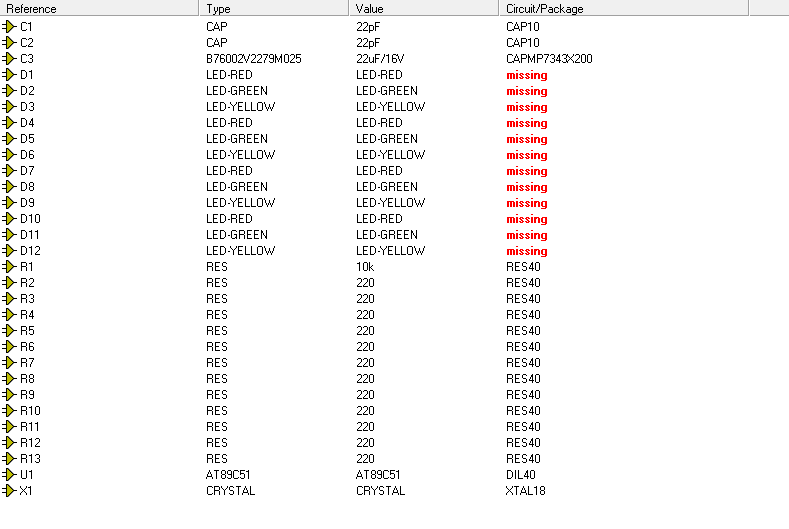 | Reference | Type | Value | Circuit/Package |
|---|---|---|---|
| C1 | CAP | 22pF | CAP10 |
| C2 | CAP | 22pF | CAP10 |
| C3 | B76002V2279M025 | 22uF/16V | CAPMP7343X200 |
| D1 | LED-RED | LED-RED | missing |
| D2 | LED-GREEN | LED-GREEN | missing |
| D3 | LED-YELLOW | LED-YELLOW | missing |
| D4 | LED-RED | LED-RED | missing |
| D5 | LED-GREEN | LED-GREEN | missing |
| D6 | LED-YELLOW | LED-YELLOW | missing |
| D7 | LED-RED | LED-RED | missing |
| D8 | LED-GREEN | LED-GREEN | missing |
| D9 | LED-YELLOW | LED-YELLOW | missing |
| D10 | LED-RED | LED-RED | missing |
| D11 | LED-GREEN | LED-GREEN | missing |
| D12 | LED-YELLOW | LED-YELLOW | missing |
| R1 | RES | 10k | RES40 |
| R2 | RES | 220 | RES40 |
| R3 | RES | 220 | RES40 |
| R4 | RES | 220 | RES40 |
| R5 | RES | 220 | RES40 |
| R6 | RES | 220 | RES40 |
| R7 | RES | 220 | RES40 |
| R8 | RES | 220 | RES40 |
| R9 | RES | 220 | RES40 |
| R10 | RES | 220 | RES40 |
| R11 | RES | 220 | RES40 |
| R12 | RES | 220 | RES40 |
| R13 | RES | 220 | RES40 |
| U1 | AT89C51 | AT89C51 | DIL40 |
| X1 | CRYSTAL | CRYSTAL | XTAL18 |